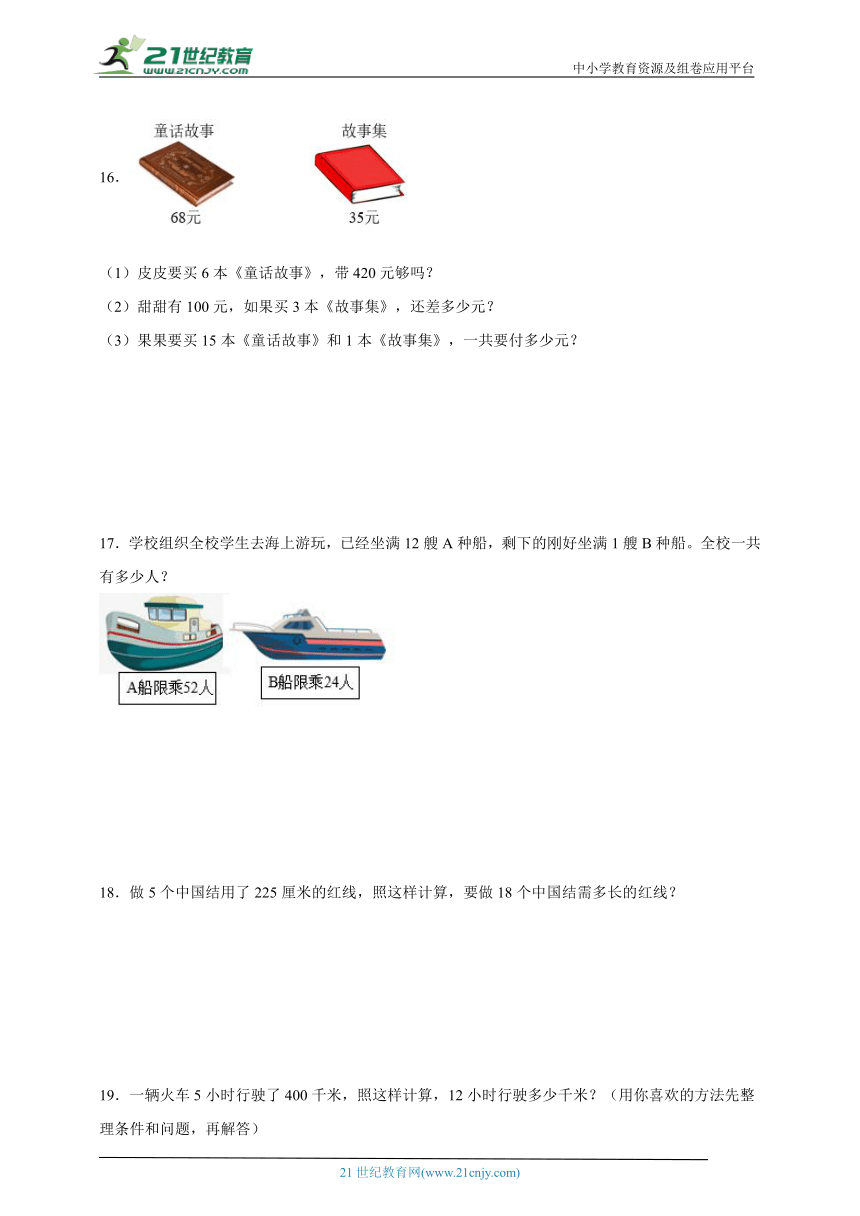 21世纪教育
www.21cnjy.com
中小学教育资源及组卷应用平台

16.
童话故事
68元
故事集
35元

（1）皮皮要买 6 本《童话故事》，带 420 元够吗？
（2）甜甜有 100 元，如果买 3 本《故事集》，还差多少元？
（3）果果要买 15 本《童话故事》和 1 本《故事集》，一共要付多少元？

17．学校组织全校学生去海上游玩，已经坐满 12 艘 A 种船，剩下的刚好坐满 1 艘 B 种船。全校一共有多少人？

A船限乘52人
B船限乘24人

18．做 5 个中国结用了 225 厘米的红线，照这样计算，要做 18 个中国结需多长的红线？

19．一辆火车 5 小时行驶了 400 千米，照这样计算，12 小时行驶多少千米？（用你喜欢的方法先整理条件和问题，再解答）

21 世纪教育网(www.21cnjy.com)